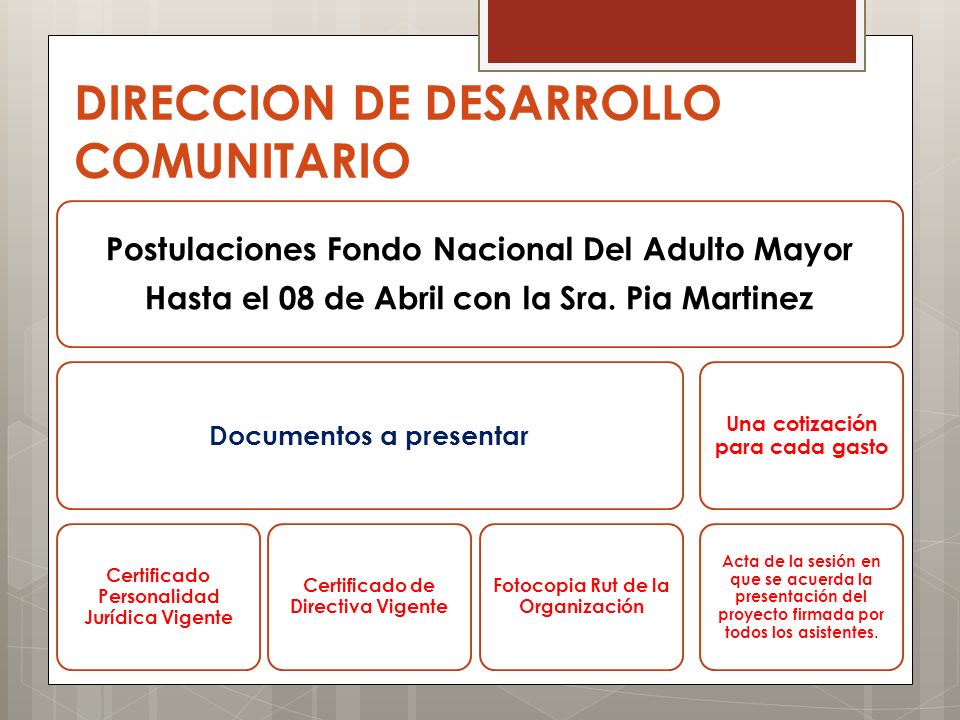 DIRECCION DE DESARROLLO COMUNITARIO

Postulaciones Fondo Nacional Del Adulto Mayor
Hasta el 08 de Abril con la Sra. Pia Martinez

Documentos a presentar

Una cotización para cada gasto

Certificado Personalidad Jurídica Vigente

Certificado de Directiva Vigente

Fotocopia Rut de la Organización

Acta de la sesión en que se acuerda la presentación del proyecto firmada por todos los asistentes.